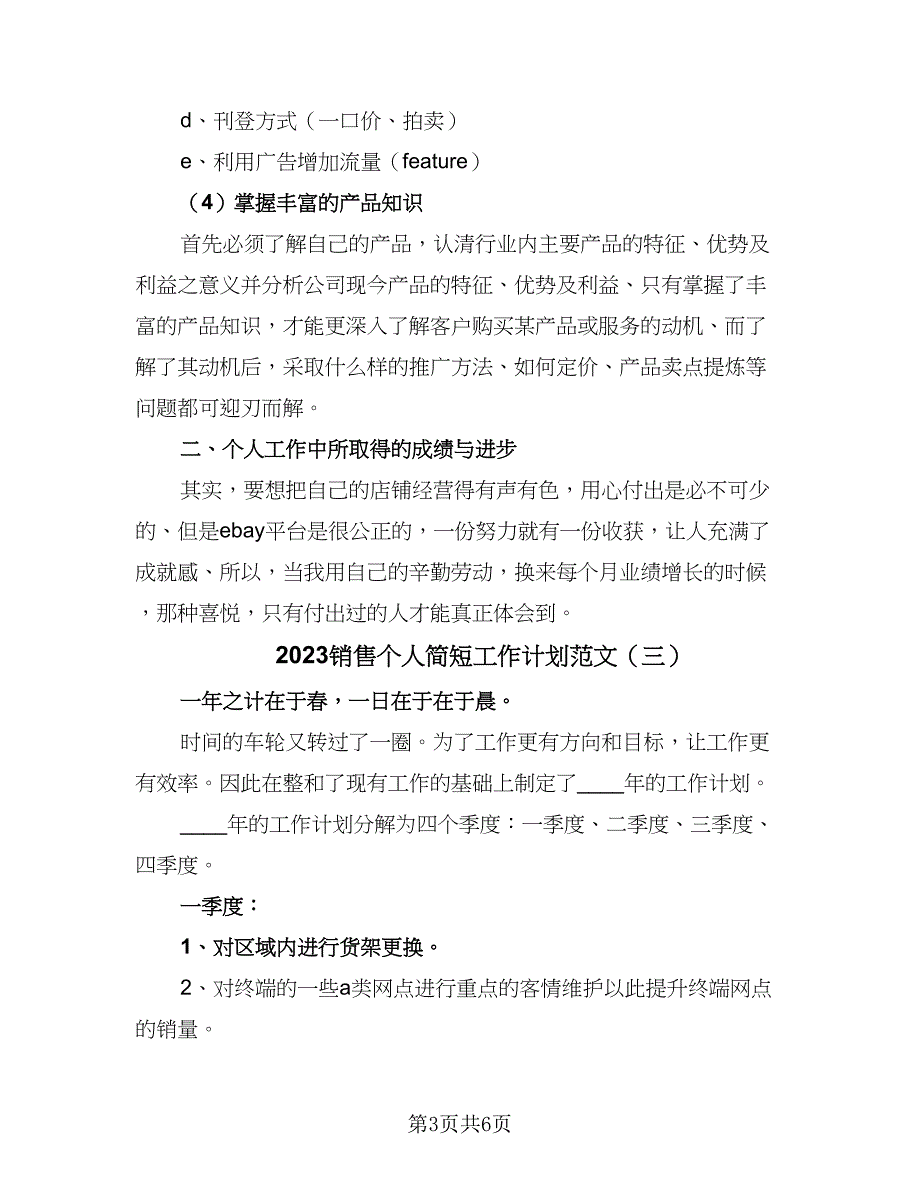 d、刊登方式（一口价、拍卖）

e、利用广告增加流量（feature）

（4）掌握丰富的产品知识

首先必须了解自己的产品，认清行业内主要产品的特征、优势及利益之意义并分析公司现今产品的特征、优势及利益、只有掌握了丰富的产品知识，才能更深入了解客户购买某产品或服务的动机、而了解了其动机后，采取什么样的推广方法、如何定价、产品卖点提炼等问题都可迎刃而解。

二、个人工作中所取得的成绩与进步

其实，要想把自己的店铺经营得有声有色，用心付出是必不可少的、但是ebay平台是很公正的，一份努力就有一份收获，让人充满了成就感、所以，当我用自己的辛勤劳动，换来每个月业绩增长的时候，那种喜悦，只有付出过的人才能真正体会到。

2023销售个人简短工作计划范文（三）

一年之计在于春，一日在于在于晨。

时间的车轮又转过了一圈。为了工作更有方向和目标，让工作更有效率。因此在整和了现有工作的基础上制定了____年的工作计划。

____年的工作计划分解为四个季度：一季度、二季度、三季度、四季度。

一季度：

1、对区域内进行货架更换。

2、对终端的一些a类网点进行重点的客情维护以此提升终端网点的销量。

第3页共6页